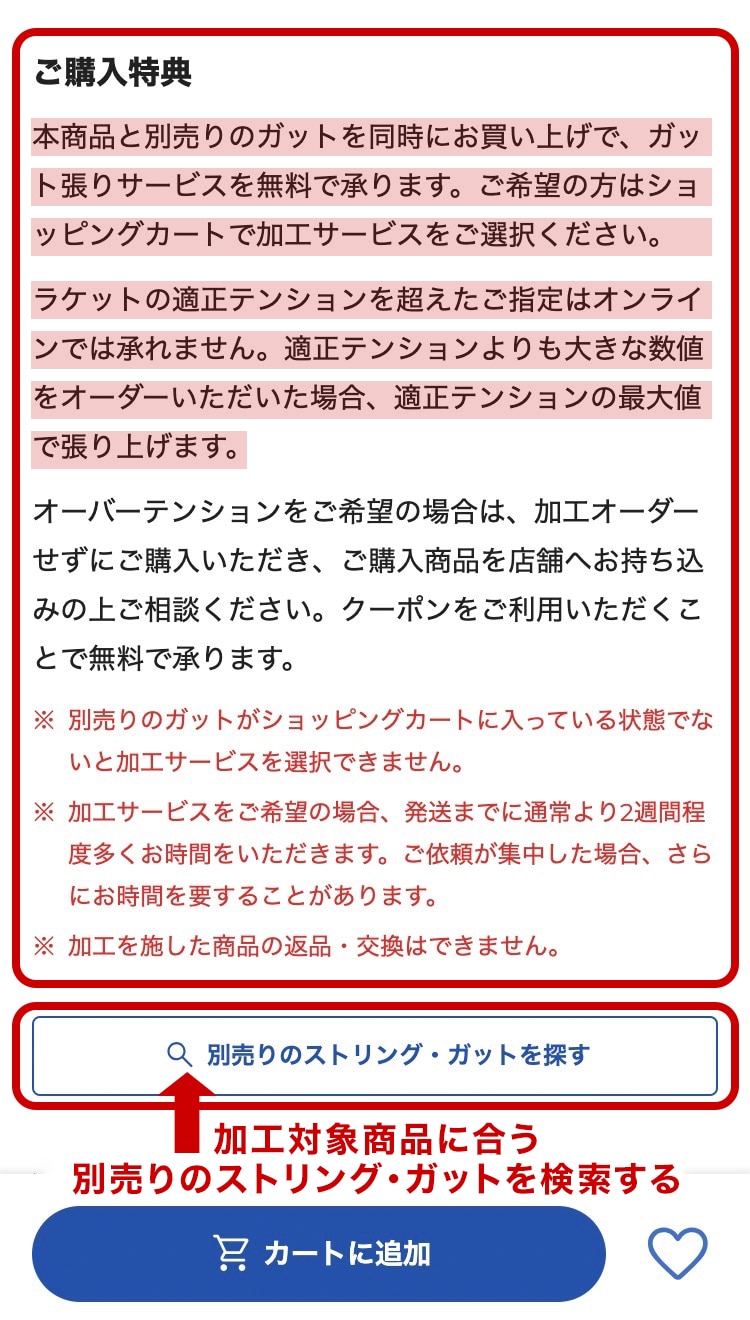 ご購入特典

本商品と別売りのガットを同時にお買い上げで、ガット張りサービスを無料で承ります。ご希望の方はショッピングカートで加工サービスをご選択ください。

ラケットの適正テンションを超えたご指定はオンラインでは承れません。適正テンションよりも大きな数値をオーダーいただいた場合、適正テンションの最大値で張り上げます。

オーバーテンションをご希望の場合は、加工オーダーせずにご購入いただき、ご購入商品を店舗へお持ち込みの上ご相談ください。クーポンをご利用いただくことで無料で承ります。

※ 別売りのガットがショッピングカートに入っている状態でないと加工サービスを選択できません。

※ 加工サービスをご希望の場合、発送までに通常より2週間程度多くお時間をいただきます。ご依頼が集中した場合、さらにお時間を要することがあります。

※ 加工を施した商品の返品・交換はできません。

別売りのストリング・ガットを探す

加工対象商品に合う
別売りのストリング・ガットを検索する

カートに追加